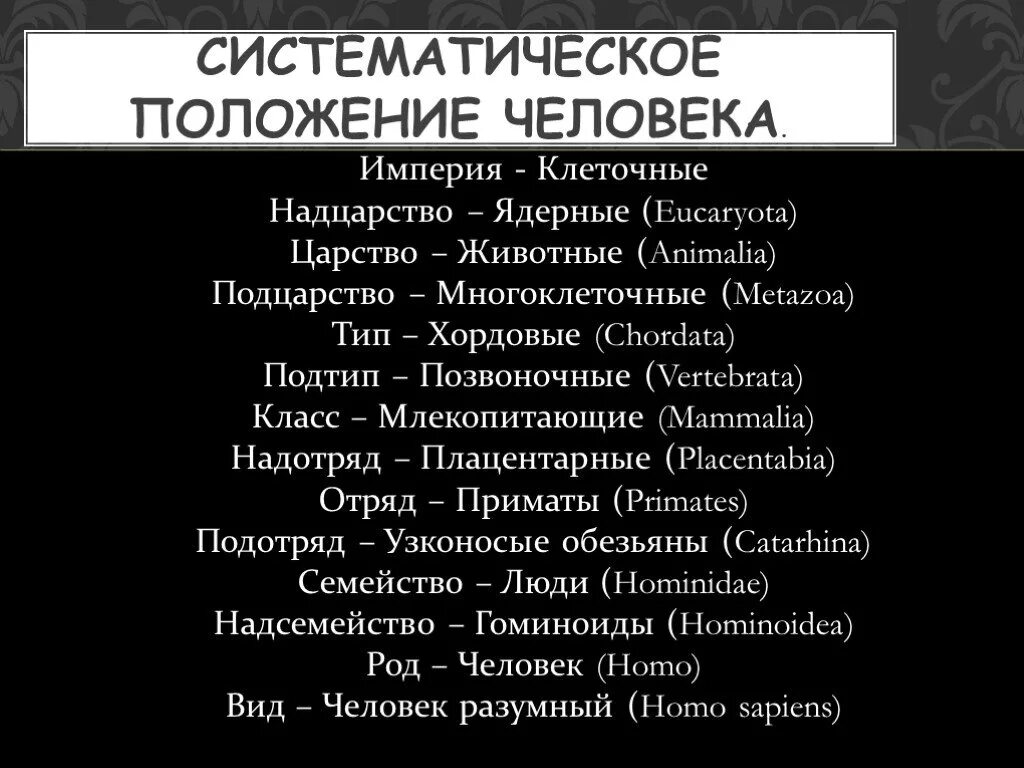 СИСТЕМАТИЧЕСКОЕ ПОЛОЖЕНИЕ ЧЕЛОВЕКА.

Империя - Клеточные
Надцарство – Ядерные (Eucaryota)
Царство – Животные (Animalia)
Подцарство – Многоклеточные (Metazoa)
Тип – Хордовые (Chordata)
Подтип – Позвоночные (Vertebrata)
Класс – Млекопитающие (Mammalia)
Надотряд – Плацентарные (Placentabia)
Отряд – Приматы (Primates)
Подотряд – Узконосые обезьяны (Catarhina)
Семейство – Люди (Hominidae)
Надсемейство – Гоминоиды (Hominoidea)
Род – Человек (Homo)
Вид – Человек разумный (Homo sapiens)